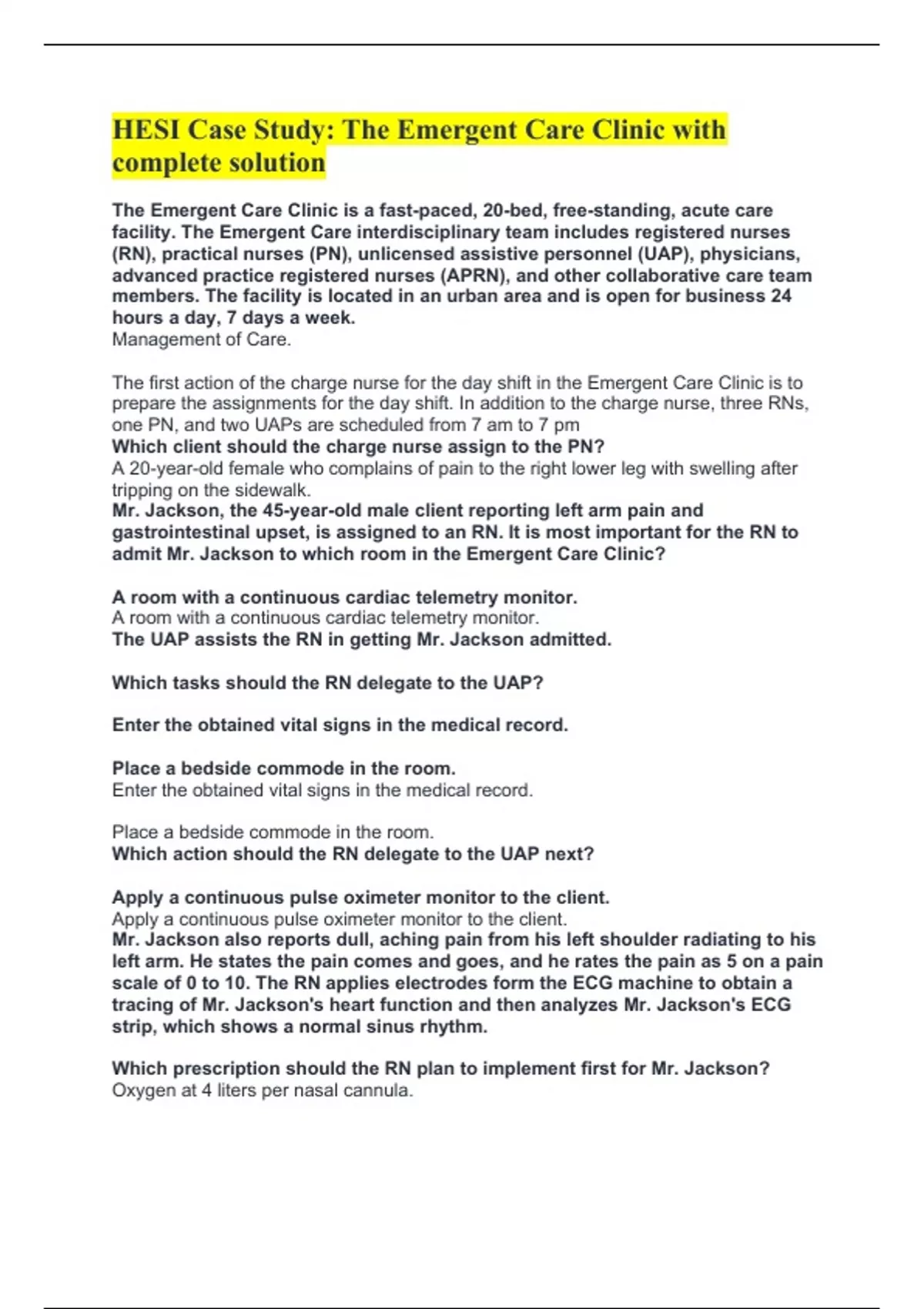 HESI Case Study: The Emergent Care Clinic with complete solution

The Emergent Care Clinic is a fast-paced, 20-bed, free-standing, acute care facility. The Emergent Care interdisciplinary team includes registered nurses (RN), practical nurses (PN), unlicensed assistive personnel (UAP), physicians, advanced practice registered nurses (APRN), and other collaborative care team members. The facility is located in an urban area and is open for business 24 hours a day, 7 days a week.
Management of Care.

The first action of the charge nurse for the day shift in the Emergent Care Clinic is to prepare the assignments for the day shift. In addition to the charge nurse, three RNs, one PN, and two UAPs are scheduled from 7 am to 7 pm
Which client should the charge nurse assign to the PN?
A 20-year-old female who complains of pain to the right lower leg with swelling after tripping on the sidewalk.
Mr. Jackson, the 45-year-old male client reporting left arm pain and gastrointestinal upset, is assigned to an RN. It is most important for the RN to admit Mr. Jackson to which room in the Emergent Care Clinic?

A room with a continuous cardiac telemetry monitor.
A room with a continuous cardiac telemetry monitor.
The UAP assists the RN in getting Mr. Jackson admitted.

Which tasks should the RN delegate to the UAP?

Enter the obtained vital signs in the medical record.

Place a bedside commode in the room.
Enter the obtained vital signs in the medical record.

Place a bedside commode in the room.
Which action should the RN delegate to the UAP next?

Apply a continuous pulse oximeter monitor to the client.
Apply a continuous pulse oximeter monitor to the client.
Mr. Jackson also reports dull, aching pain from his left shoulder radiating to his left arm. He states the pain comes and goes, and he rates the pain as 5 on a pain scale of 0 to 10. The RN applies electrodes form the ECG machine to obtain a tracing of Mr. Jackson's heart function and then analyzes Mr. Jackson's ECG strip, which shows a normal sinus rhythm.

Which prescription should the RN plan to implement first for Mr. Jackson?
Oxygen at 4 liters per nasal cannula.